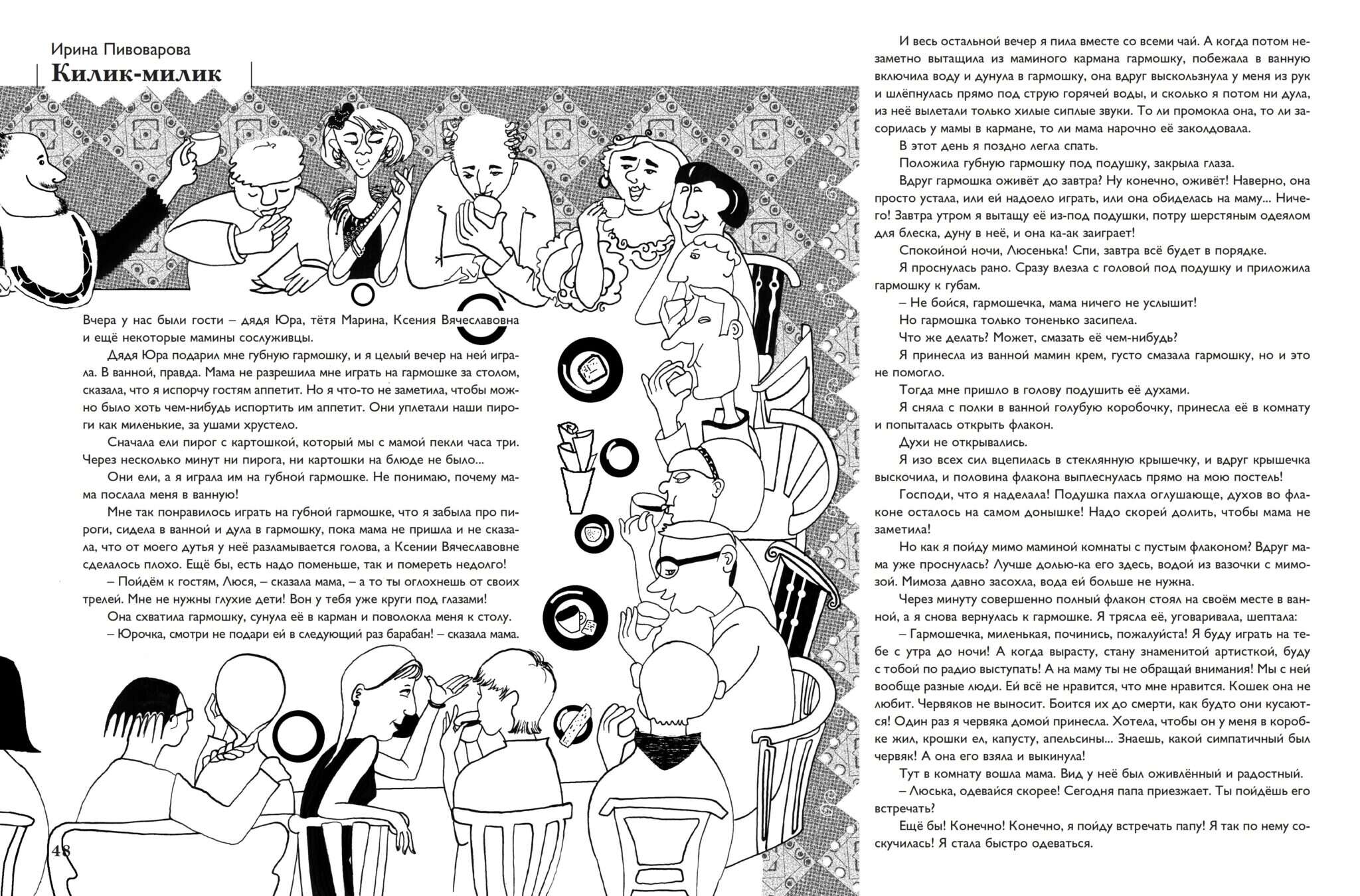 Ирина Пивоварова

Килик-милик

Вчера у нас были гости – дядя Юра, тётя Марина, Ксения Вячеславовна и ещё некоторые мамины сослуживцы.

Дядя Юра подарил мне губную гармошку, и я целый вечер на ней играла. В ванной, правда. Мама не разрешила мне играть на гармошке за столом, сказала, что я испорчу гостям аппетит. Но я что-то не заметила, чтобы можно было хоть чем-нибудь испортить им аппетит. Они уплетали наши пироги как миленькие, за ушами хрустело.

Сначала ели пирог с картошкой, который мы с мамой пекли часа три. Через несколько минут ни пирога, ни картошки на блюде не было...

Они ели, а я играла им на губной гармошке. Не понимаю, почему мама послала меня в ванную!

Мне так понравилось играть на губной гармошке, что я забыла про пироги, сидела в ванной и дула в гармошку, пока мама не пришла и не сказала, что от моего дутья у неё разламывается голова, а Ксении Вячеславовне сделалось плохо. Ещё бы, есть надо поменьше, так и помереть недолго!

– Пойдём к гостям, Люся, – сказала мама, – а то ты оглохнешь от своих трелей. Мне не нужны глухие дети! Вон у тебя уже круги под глазами!

Она схватила гармошку, сунула её в карман и поволокла меня к столу.

– Юрочка, смотри не подари ей в следующий раз барабан! – сказала мама.

48

И весь остальной вечер я пила вместе со всеми чай. А когда потом незаметно вытащила из маминого кармана гармошку, побежала в ванную включила воду и дунула в гармошку, она вдруг выскользнула у меня из рук и шлёпнулась прямо под струю горячей воды, и сколько я потом ни дула, из неё вылетали только хилые сиплые звуки. То ли промокла она, то ли засорилась у мамы в кармане, то ли мама нарочно её заколдовала.

В этот день я поздно легла спать.

Положила губную гармошку под подушку, закрыла глаза.

Вдруг гармошка оживёт до завтра? Ну конечно, оживёт! Наверно, она просто устала, или ей надоело играть, или она обиделась на маму... Ничего! Завтра утром я вытащу её из-под подушки, потру шерстяным одеялом для блеска, дуну в неё, и она ка-ак заиграет!

Спокойной ночи, Люсенька! Спи, завтра всё будет в порядке.

Я проснулась рано. Сразу влезла с головой под подушку и приложила гармошку к губам.

– Не бойся, гармошечка, мама ничего не услышит!

Но гармошка только тоненько засипела.

Что же делать? Может, смазать её чем-нибудь?

Я принесла из ванной мамин крем, густо смазала гармошку, но и это не помогло.

Тогда мне пришло в голову подушить её духами.

Я сняла с полки в ванной голубую коробочку, принесла её в комнату и попыталась открыть флакон.

Духи не открывались.

Я изо всех сил вцепилась в стеклянную крышечку, и вдруг крышечка выскочила, и половина флакона выплеснулась прямо на мою постель!

Господи, что я наделала! Подушка пахла оглушающе, духов во флаконе осталось на самом донышке! Надо скорей долить, чтобы мама не заметила!

Но как я пойду мимо маминой комнаты с пустым флаконом? Вдруг мама уже проснулась? Лучше долью-ка его здесь, водой из вазочки с мимозой. Мимоза давно засохла, вода ей больше не нужна.

Через минуту совершенно полный флакон стоял на своём месте в ванной, а я снова вернулась к гармошке. Я трясла её, уговаривала, шептала:

– Гармошечка, миленькая, починись, пожалуйста! Я буду играть на тебе с утра до ночи! А когда вырасту, стану знаменитой артисткой, буду с тобой по радио выступать! А на маму ты не обращай внимания! Мы с ней вообще разные люди. Ей всё не нравится, что мне нравится. Кошек она не любит. Червяков не выносит. Боится их до смерти, как будто они кусаются! Один раз я червяка домой принесла. Хотела, чтобы он у меня в коробке жил, крошки ел, капусту, апельсины... Знаешь, какой симпатичный был червяк! А она его взяла и выкинула!

Тут в комнату вошла мама. Вид у неё был оживлённый и радостный.

– Люська, одевайся скорее! Сегодня папа приезжает. Ты пойдёшь его встречать?

Ещё бы! Конечно! Конечно, я пойду встречать папу! Я так по нему соскучилась! Я стала быстро одеваться.